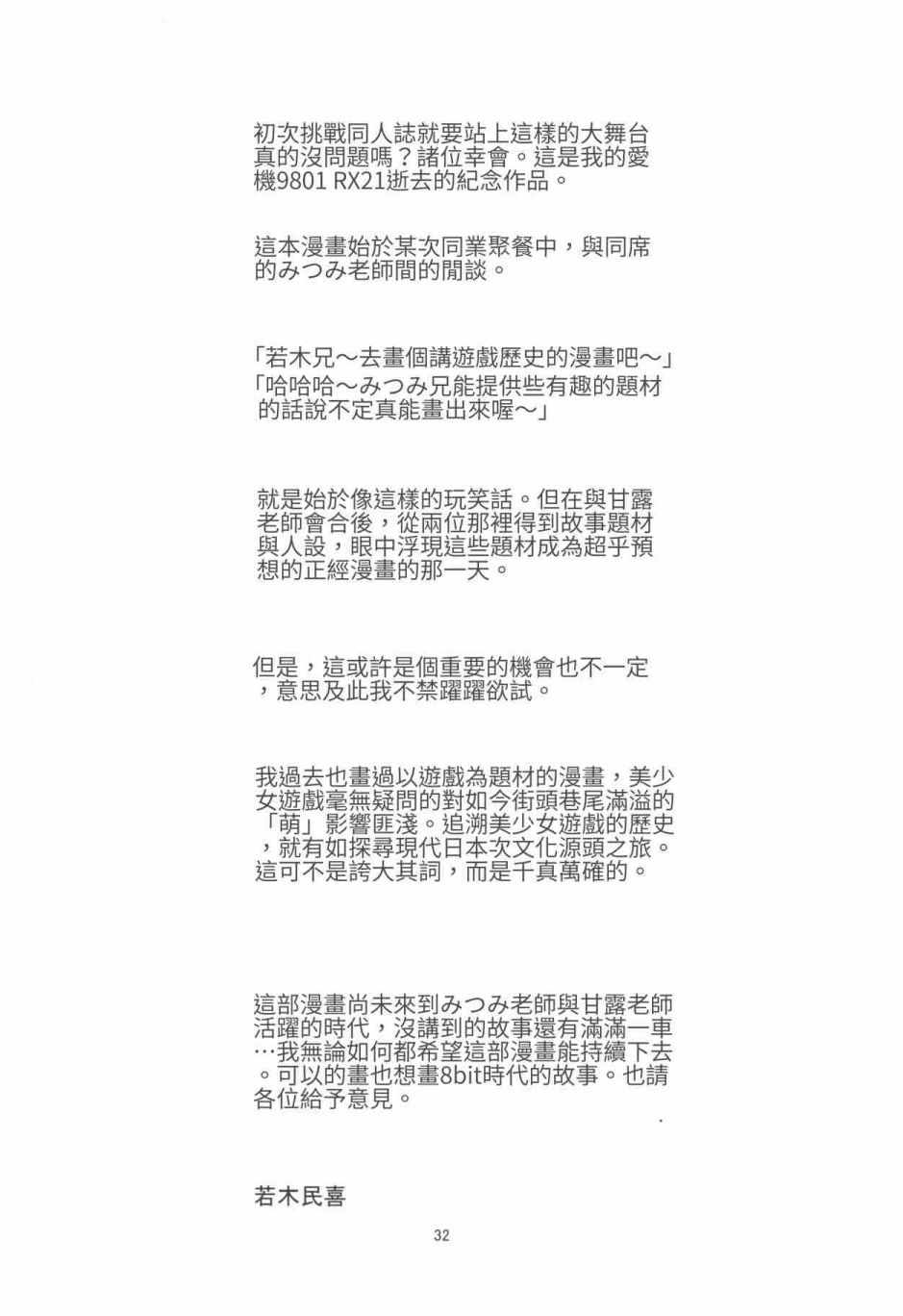 初次挑戰同人誌就要站上這樣的大舞台真的沒問題嗎？諸位幸會。這是我的愛機9801 RX21逝去的紀念作品。

這本漫畫始於某次同業聚餐中，與同席的みつみ老師間的閒談。

「若木兄～去畫個講遊戲歷史的漫畫吧～」
「哈哈哈～みつみ兄能提供些有趣的題材的話說不定真能畫出來喔～」

就是始於像這樣的玩笑話。但在與甘露老師會合後，從兩位那裡得到故事題材與人設，眼中浮現這些題材成為超乎預想的正經漫畫的那一天。

但是，這或許是個重要的機會也不一定，意思及此我不禁躍躍欲試。

我過去也畫過以遊戲為題材的漫畫，美少女遊戲毫無疑問的對如今街頭巷尾滿溢的「萌」影響匪淺。追溯美少女遊戲的歷史，就有如探尋現代日本次文化源頭之旅。這可不是誇大其詞，而是千真萬確的。

這部漫畫尚未來到みつみ老師與甘露老師活躍的時代，沒講到的故事還有滿滿一車…我無論如何都希望這部漫畫能持續下去。可以的畫也想畫8bit時代的故事。也請各位給予意見。

若木民喜

32